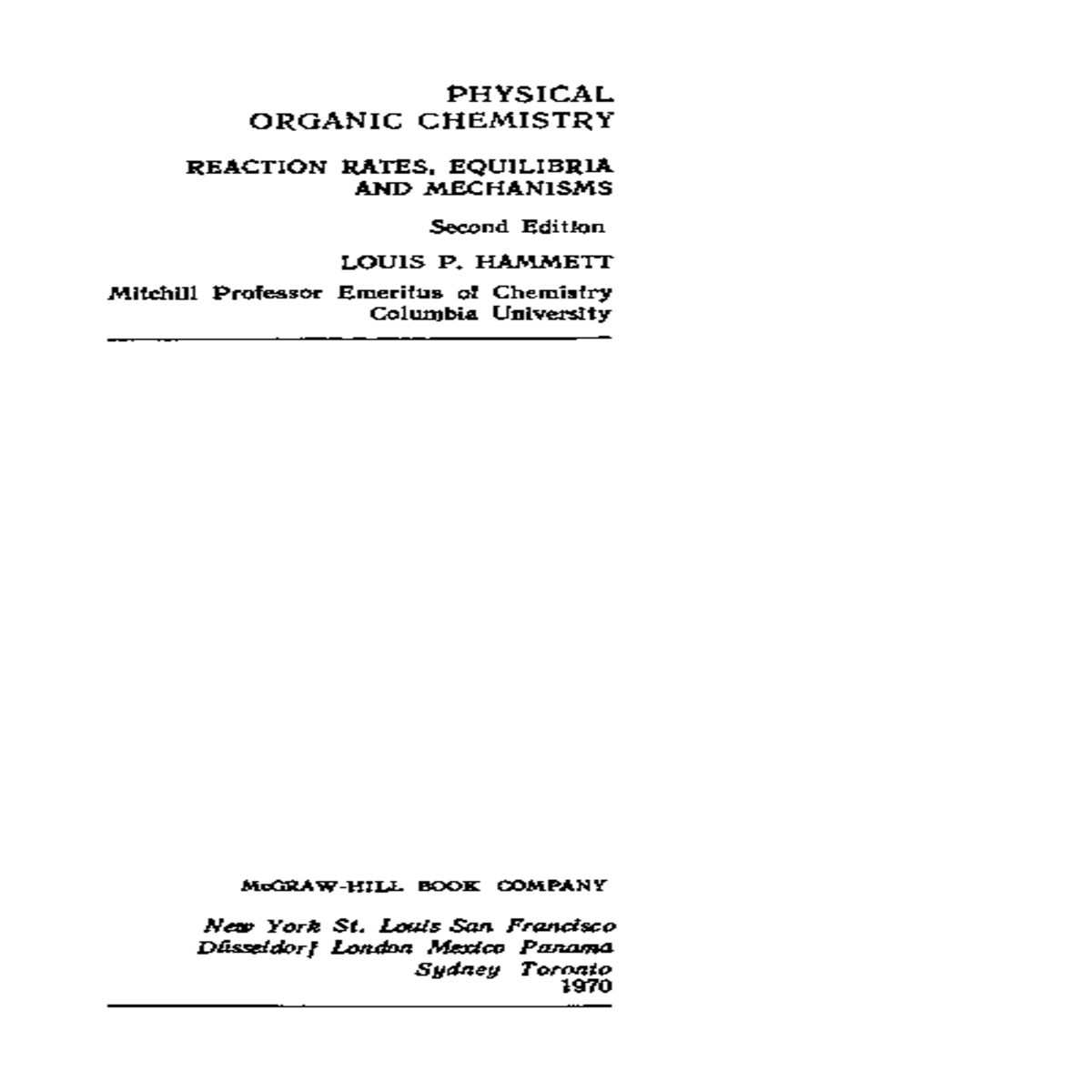 PHYSICAL
ORGANIC CHEMISTRY

REACTION RATES, EQUILIBRIA
AND MECHANISMS

Second Edition

LOUIS P. HAMMETT

Mitchill Professor Emeritus of Chemistry
Columbia University

McGRAW-HILL BOOK COMPANY

New York St. Louis San Francisco
Düsseldorf London Mexico Panama
Sydney Toronto
1970